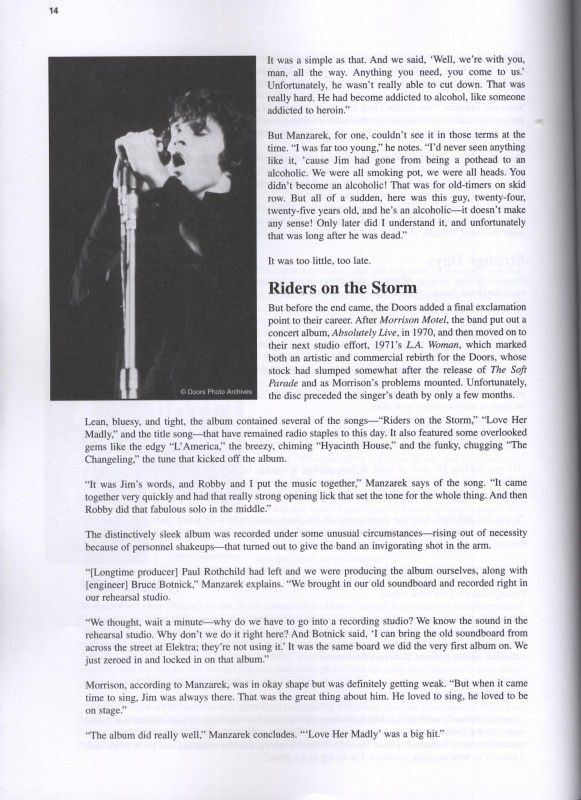 14

© Doors Photo Archives

It was a simple as that. And we said, 'Well, we're with you, man, all the way. Anything you need, you come to us.' Unfortunately, he wasn't really able to cut down. That was really hard. He had become addicted to alcohol, like someone addicted to heroin."

But Manzarek, for one, couldn't see it in those terms at the time. "I was far too young," he notes. "I'd never seen anything like it, 'cause Jim had gone from being a pothead to an alcoholic. We were all smoking pot, we were all heads. You didn't become an alcoholic! That was for old-timers on skid row. But all of a sudden, here was this guy, twenty-four, twenty-five years old, and he's an alcoholic—it doesn't make any sense! Only later did I understand it, and unfortunately that was long after he was dead."

It was too little, too late.

Riders on the Storm

But before the end came, the Doors added a final exclamation point to their career. After *Morrison Motel*, the band put out a concert album, *Absolutely Live*, in 1970, and then moved on to their next studio effort, 1971's *L.A. Woman*, which marked both an artistic and commercial rebirth for the Doors, whose stock had slumped somewhat after the release of *The Soft Parade* and as Morrison's problems mounted. Unfortunately, the disc preceded the singer's death by only a few months.

Lean, bluesy, and tight, the album contained several of the songs—"Riders on the Storm," "Love Her Madly," and the title song—that have remained radio staples to this day. It also featured some overlooked gems like the edgy "L'America," the breezy, chiming "Hyacinth House," and the funky, chugging "The Changeling," the tune that kicked off the album.

"It was Jim's words, and Robby and I put the music together," Manzarek says of the song. "It came together very quickly and had that really strong opening lick that set the tone for the whole thing. And then Robby did that fabulous solo in the middle."

The distinctively sleek album was recorded under some unusual circumstances—rising out of necessity because of personnel shakeups—that turned out to give the band an invigorating shot in the arm.

"[Longtime producer] Paul Rothchild had left and we were producing the album ourselves, along with [engineer] Bruce Botnick," Manzarek explains. "We brought in our old soundboard and recorded right in our rehearsal studio.

"We thought, wait a minute—why do we have to go into a recording studio? We know the sound in the rehearsal studio. Why don't we do it right here? And Botnick said, 'I can bring the old soundboard from across the street at Elektra; they're not using it.' It was the same board we did the very first album on. We just zeroed in and locked in on that album."

Morrison, according to Manzarek, was in okay shape but was definitely getting weak. "But when it came time to sing, Jim was always there. That was the great thing about him. He loved to sing, he loved to be on stage."

"The album did really well," Manzarek concludes. "'Love Her Madly' was a big hit."